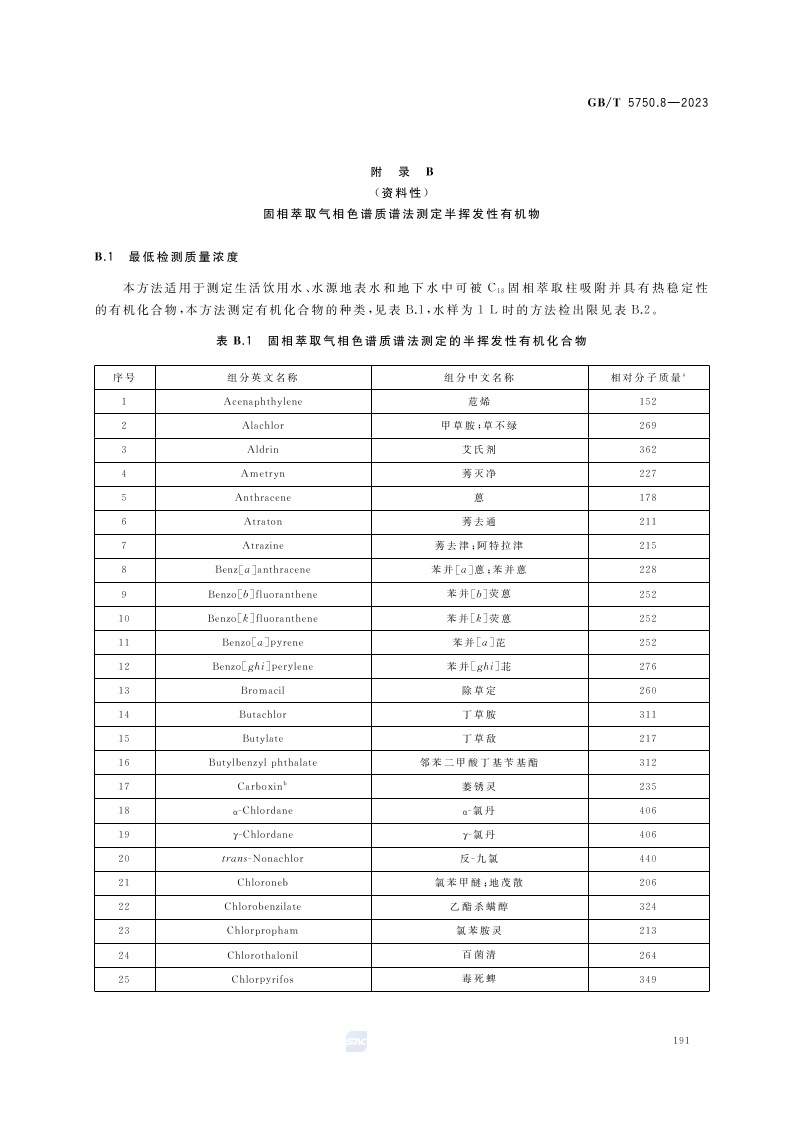 GB/T 5750.8—2023

附　录　B
（资料性）
固相萃取气相色谱质谱法测定半挥发性有机物

B.1　最低检测质量浓度

本方法适用于测定生活饮用水、水源地表水和地下水中可被 $C_{18}$ 固相萃取柱吸附并具有热稳定性的有机化合物，本方法测定有机化合物的种类，见表 B.1，水样为 1 L 时的方法检出限见表 B.2。

表 B.1　固相萃取气相色谱质谱法测定的半挥发性有机化合物

| 序号 | 组分英文名称 | 组分中文名称 | 相对分子质量$^a$ |
|---|---|---|---|
| 1 | Acenaphthylene | 苊烯 | 152 |
| 2 | Alachlor | 甲草胺；草不绿 | 269 |
| 3 | Aldrin | 艾氏剂 | 362 |
| 4 | Ametryn | 莠灭净 | 227 |
| 5 | Anthracene | 蒽 | 178 |
| 6 | Atraton | 莠去通 | 211 |
| 7 | Atrazine | 莠去津；阿特拉津 | 215 |
| 8 | Benz[a]anthracene | 苯并[a]蒽；苯并蒽 | 228 |
| 9 | Benzo[b]fluoranthene | 苯并[b]荧蒽 | 252 |
| 10 | Benzo[k]fluoranthene | 苯并[k]荧蒽 | 252 |
| 11 | Benzo[a]pyrene | 苯并[a]芘 | 252 |
| 12 | Benzo[ghi]perylene | 苯并[ghi]苝 | 276 |
| 13 | Bromacil | 除草定 | 260 |
| 14 | Butachlor | 丁草胺 | 311 |
| 15 | Butylate | 丁草敌 | 217 |
| 16 | Butylbenzyl phthalate | 邻苯二甲酸丁基苄基酯 | 312 |
| 17 | Carboxin$^b$ | 萎锈灵 | 235 |
| 18 | α-Chlordane | α-氯丹 | 406 |
| 19 | γ-Chlordane | γ-氯丹 | 406 |
| 20 | trans-Nonachlor | 反-九氯 | 440 |
| 21 | Chloroneb | 氯苯甲醚；地茂散 | 206 |
| 22 | Chlorobenzilate | 乙酯杀螨醇 | 324 |
| 23 | Chlorpropham | 氯苯胺灵 | 213 |
| 24 | Chlorothalonil | 百菌清 | 264 |
| 25 | Chlorpyrifos | 毒死蜱 | 349 |

191